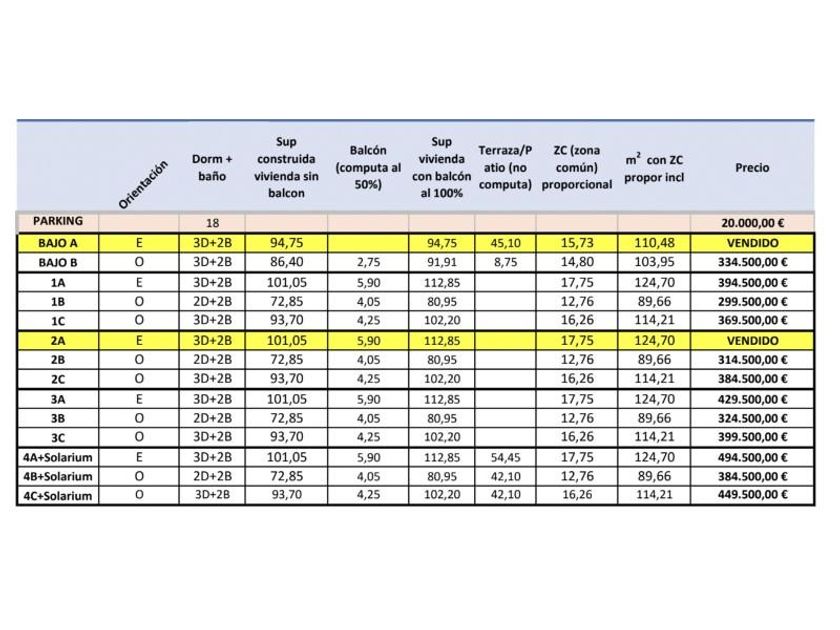 |  | Orientación | Dorm + baño | Sup construida vivienda sin balcon | Balcón (computa al 50%) | Sup vivienda con balcón al 100% | Terraza/Patio (no computa) | ZC (zona común) proporcional | $m^2$ con ZC propor incl | Precio |
|---|---|---|---|---|---|---|---|---|---|
| PARKING |  | 18 |  |  |  |  |  |  | 20.000,00 € |
| BAJO A | E | 3D+2B | 94,75 |  | 94,75 | 45,10 | 15,73 | 110,48 | VENDIDO |
| BAJO B | O | 3D+2B | 86,40 | 2,75 | 91,91 | 8,75 | 14,80 | 103,95 | 334.500,00 € |
| 1A | E | 3D+2B | 101,05 | 5,90 | 112,85 |  | 17,75 | 124,70 | 394.500,00 € |
| 1B | O | 2D+2B | 72,85 | 4,05 | 80,95 |  | 12,76 | 89,66 | 299.500,00 € |
| 1C | O | 3D+2B | 93,70 | 4,25 | 102,20 |  | 16,26 | 114,21 | 369.500,00 € |
| 2A | E | 3D+2B | 101,05 | 5,90 | 112,85 |  | 17,75 | 124,70 | VENDIDO |
| 2B | O | 2D+2B | 72,85 | 4,05 | 80,95 |  | 12,76 | 89,66 | 314.500,00 € |
| 2C | O | 3D+2B | 93,70 | 4,25 | 102,20 |  | 16,26 | 114,21 | 384.500,00 € |
| 3A | E | 3D+2B | 101,05 | 5,90 | 112,85 |  | 17,75 | 124,70 | 429.500,00 € |
| 3B | O | 2D+2B | 72,85 | 4,05 | 80,95 |  | 12,76 | 89,66 | 324.500,00 € |
| 3C | O | 3D+2B | 93,70 | 4,25 | 102,20 |  | 16,26 | 114,21 | 399.500,00 € |
| 4A+Solarium | E | 3D+2B | 101,05 | 5,90 | 112,85 | 54,45 | 17,75 | 124,70 | 494.500,00 € |
| 4B+Solarium | O | 2D+2B | 72,85 | 4,05 | 80,95 | 42,10 | 12,76 | 89,66 | 384.500,00 € |
| 4C+Solarium | O | 3D+2B | 93,70 | 4,25 | 102,20 | 42,10 | 16,26 | 114,21 | 449.500,00 € |